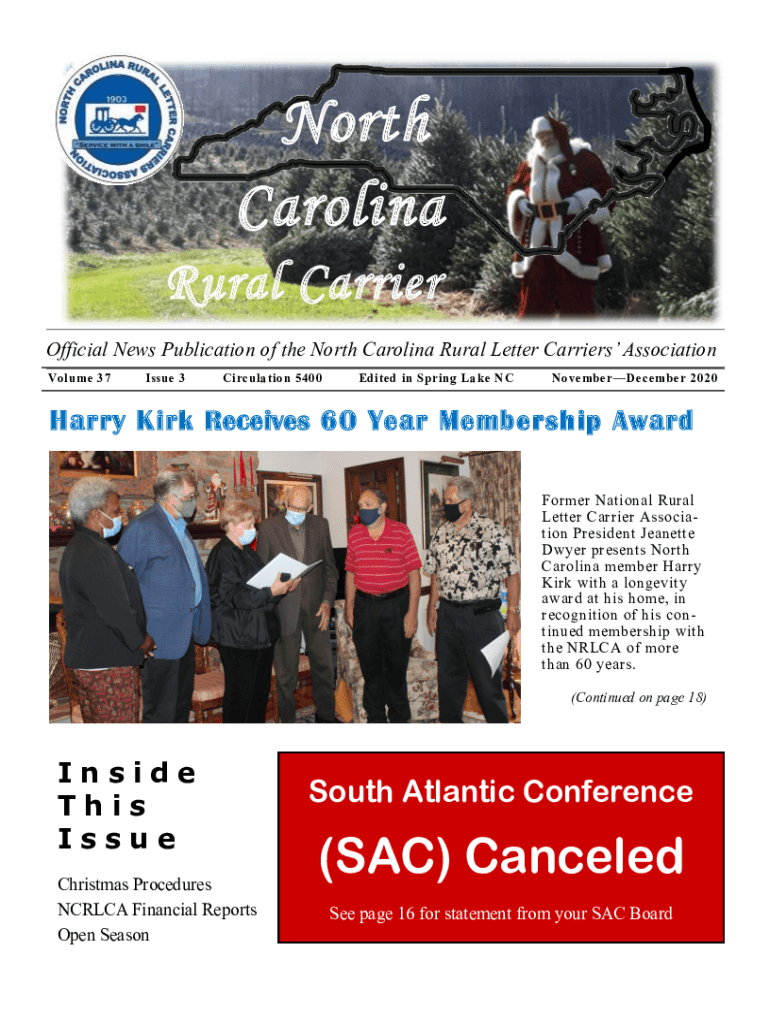 NORTH CAROLINA RURAL LETTER CARRIERS ASSOCIATION
1903
SERVICE WITH A SMILE

North Carolina Rural Carrier

Official News Publication of the North Carolina Rural Letter Carriers' Association

Volume 37 Issue 3 Circulation 5400 Edited in Spring Lake NC November—December 2020

Harry Kirk Receives 60 Year Membership Award

Former National Rural Letter Carrier Association President Jeanette Dwyer presents North Carolina member Harry Kirk with a longevity award at his home, in recognition of his continued membership with the NRLCA of more than 60 years.

(Continued on page 18)

Inside This Issue

Christmas Procedures
NCRLCA Financial Reports
Open Season

South Atlantic Conference
(SAC) Canceled
See page 16 for statement from your SAC Board